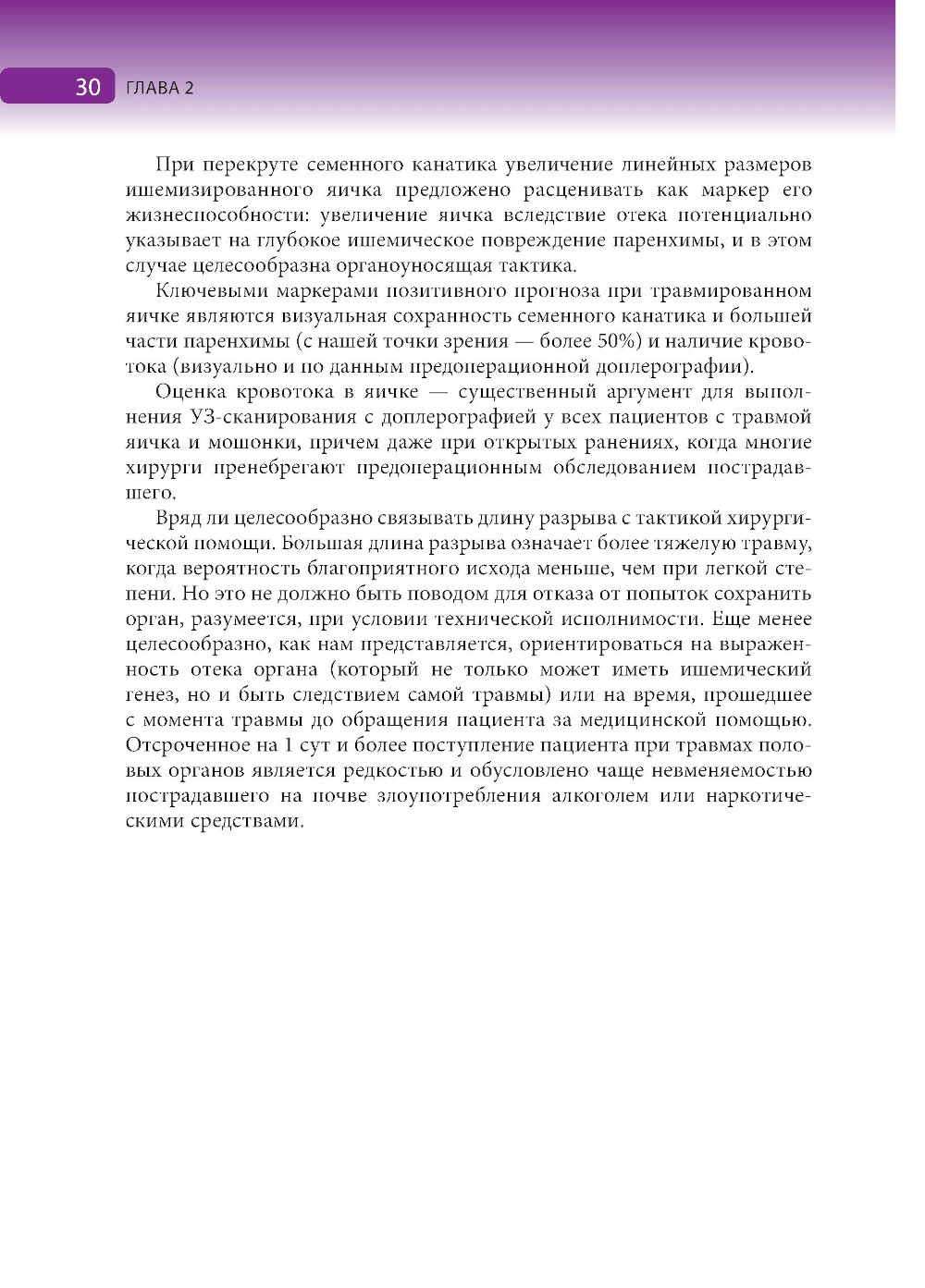 30 ГЛАВА 2

При перекруте семенного канатика увеличение линейных размеров ишемизированного яичка предложено расценивать как маркер его жизнеспособности: увеличение яичка вследствие отека потенциально указывает на глубокое ишемическое повреждение паренхимы, и в этом случае целесообразна органоуносящая тактика.

Ключевыми маркерами позитивного прогноза при травмированном яичке являются визуальная сохранность семенного канатика и большей части паренхимы (с нашей точки зрения — более 50%) и наличие кровотока (визуально и по данным предоперационной доплерографии).

Оценка кровотока в яичке — существенный аргумент для выполнения УЗ-сканирования с доплерографией у всех пациентов с травмой яичка и мошонки, причем даже при открытых ранениях, когда многие хирурги пренебрегают предоперационным обследованием пострадавшего.

Вряд ли целесообразно связывать длину разрыва с тактикой хирургической помощи. Большая длина разрыва означает более тяжелую травму, когда вероятность благоприятного исхода меньше, чем при легкой степени. Но это не должно быть поводом для отказа от попыток сохранить орган, разумеется, при условии технической исполнимости. Еще менее целесообразно, как нам представляется, ориентироваться на выраженность отека органа (который не только может иметь ишемический генез, но и быть следствием самой травмы) или на время, прошедшее с момента травмы до обращения пациента за медицинской помощью. Отсроченное на 1 сут и более поступление пациента при травмах половых органов является редкостью и обусловлено чаще невменяемостью пострадавшего на почве злоупотребления алкоголем или наркотическими средствами.